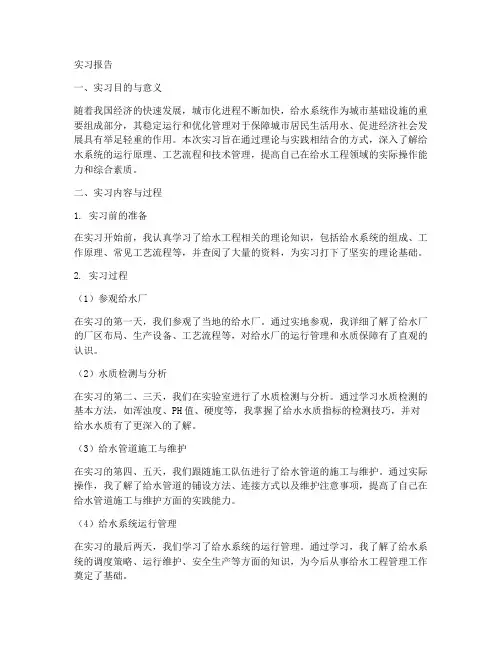 实习报告

一、实习目的与意义

随着我国经济的快速发展，城市化进程不断加快，给水系统作为城市基础设施的重要组成部分，其稳定运行和优化管理对于保障城市居民生活用水、促进经济社会发展具有举足轻重的作用。本次实习旨在通过理论与实践相结合的方式，深入了解给水系统的运行原理、工艺流程和技术管理，提高自己在给水工程领域的实际操作能力和综合素质。

二、实习内容与过程

1. 实习前的准备

在实习开始前，我认真学习了给水工程相关的理论知识，包括给水系统的组成、工作原理、常见工艺流程等，并查阅了大量的资料，为实习打下了坚实的理论基础。

2. 实习过程

（1）参观给水厂

在实习的第一天，我们参观了当地的给水厂。通过实地参观，我详细了解了给水厂的厂区布局、生产设备、工艺流程等，对给水厂的运行管理和水质保障有了直观的认识。

（2）水质检测与分析

在实习的第二、三天，我们在实验室进行了水质检测与分析。通过学习水质检测的基本方法，如浑浊度、PH值、硬度等，我掌握了给水水质指标的检测技巧，并对给水水质有了更深入的了解。

（3）给水管道施工与维护

在实习的第四、五天，我们跟随施工队伍进行了给水管道的施工与维护。通过实际操作，我了解了给水管道的铺设方法、连接方式以及维护注意事项，提高了自己在给水管道施工与维护方面的实践能力。

（4）给水系统运行管理

在实习的最后两天，我们学习了给水系统的运行管理。通过学习，我了解了给水系统的调度策略、运行维护、安全生产等方面的知识，为今后从事给水工程管理工作奠定了基础。